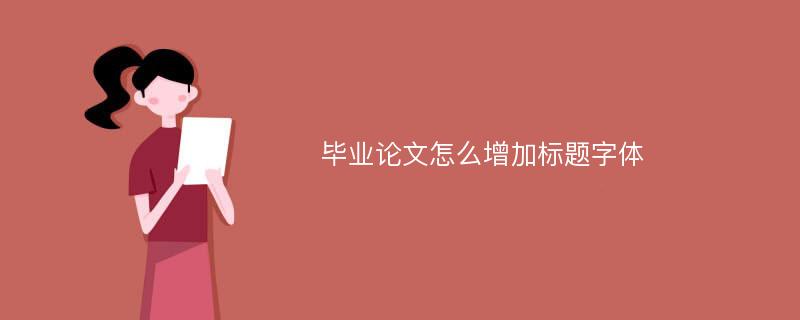 毕业论文怎么增加标题字体